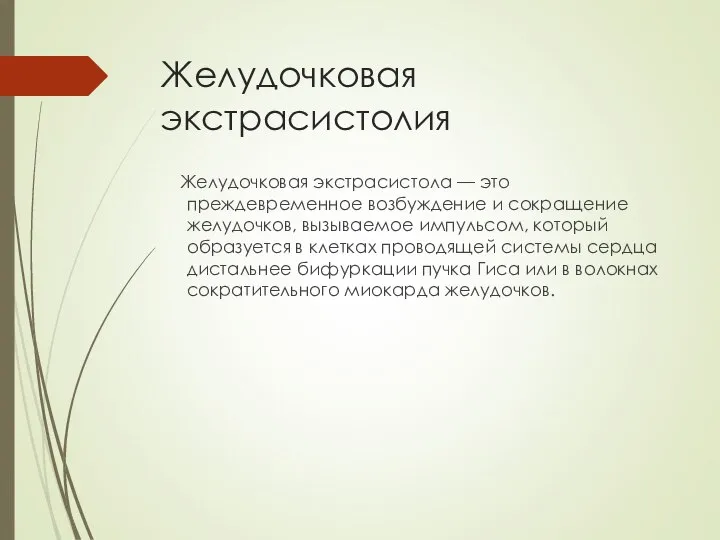 Желудочковая экстрасистолия

Желудочковая экстрасистола — это преждевременное возбуждение и сокращение желудочков, вызываемое импульсом, который образуется в клетках проводящей системы сердца дистальнее бифуркации пучка Гиса или в волокнах сократительного миокарда желудочков.